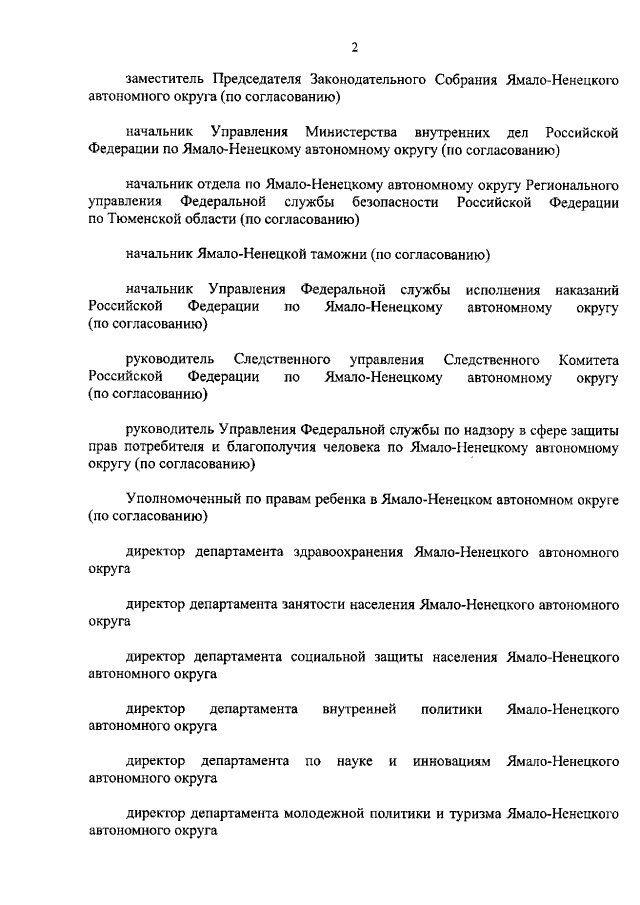 2

заместитель Председателя Законодательного Собрания Ямало-Ненецкого автономного округа (по согласованию)

начальник Управления Министерства внутренних дел Российской Федерации по Ямало-Ненецкому автономному округу (по согласованию)

начальник отдела по Ямало-Ненецкому автономному округу Регионального управления Федеральной службы безопасности Российской Федерации по Тюменской области (по согласованию)

начальник Ямало-Ненецкой таможни (по согласованию)

начальник Управления Федеральной службы исполнения наказаний Российской Федерации по Ямало-Ненецкому автономному округу (по согласованию)

руководитель Следственного управления Следственного Комитета Российской Федерации по Ямало-Ненецкому автономному округу (по согласованию)

руководитель Управления Федеральной службы по надзору в сфере защиты прав потребителя и благополучия человека по Ямало-Ненецкому автономному округу (по согласованию)

Уполномоченный по правам ребенка в Ямало-Ненецком автономном округе (по согласованию)

директор департамента здравоохранения Ямало-Ненецкого автономного округа

директор департамента занятости населения Ямало-Ненецкого автономного округа

директор департамента социальной защиты населения Ямало-Ненецкого автономного округа

директор департамента внутренней политики Ямало-Ненецкого автономного округа

директор департамента по науке и инновациям Ямало-Ненецкого автономного округа

директор департамента молодежной политики и туризма Ямало-Ненецкого автономного округа